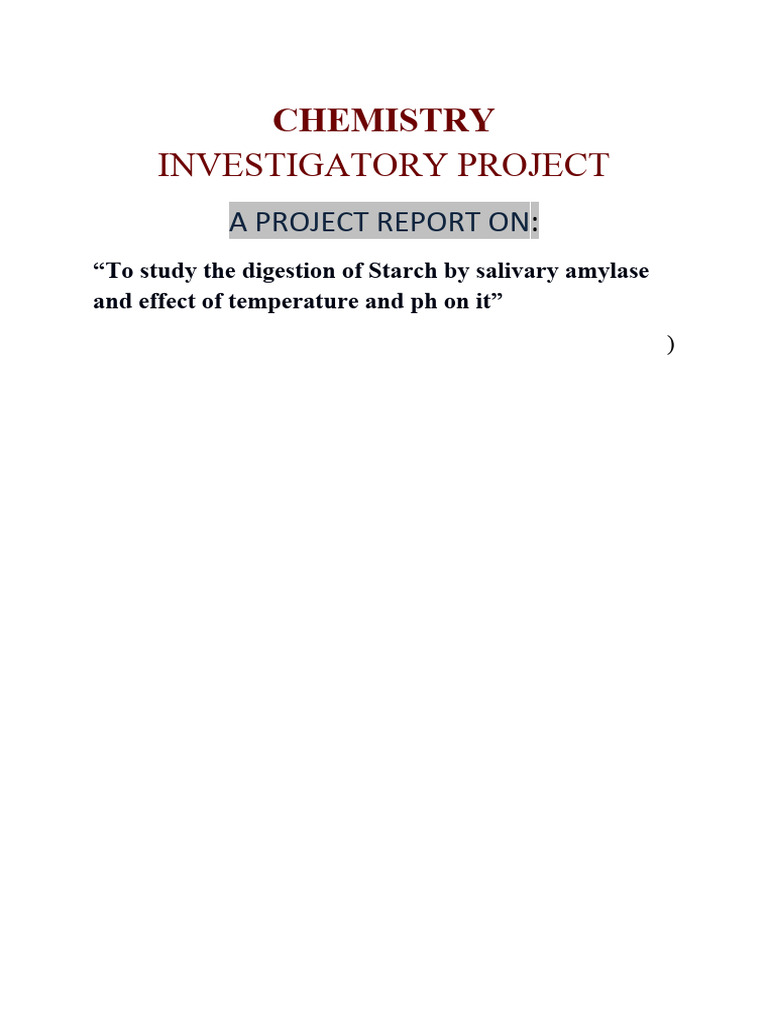 CHEMISTRY
INVESTIGATORY PROJECT

A PROJECT REPORT ON:

“To study the digestion of Starch by salivary amylase and effect of temperature and ph on it”

)